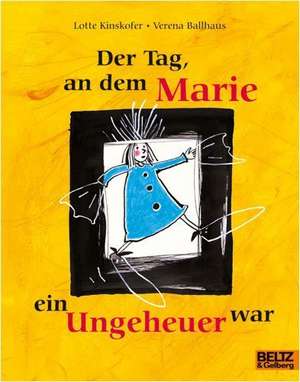 Lotte Kinskofer • Verena Ballhaus

Der Tag, an dem Marie

ein Ungeheuer war

BELTZ & Gelberg